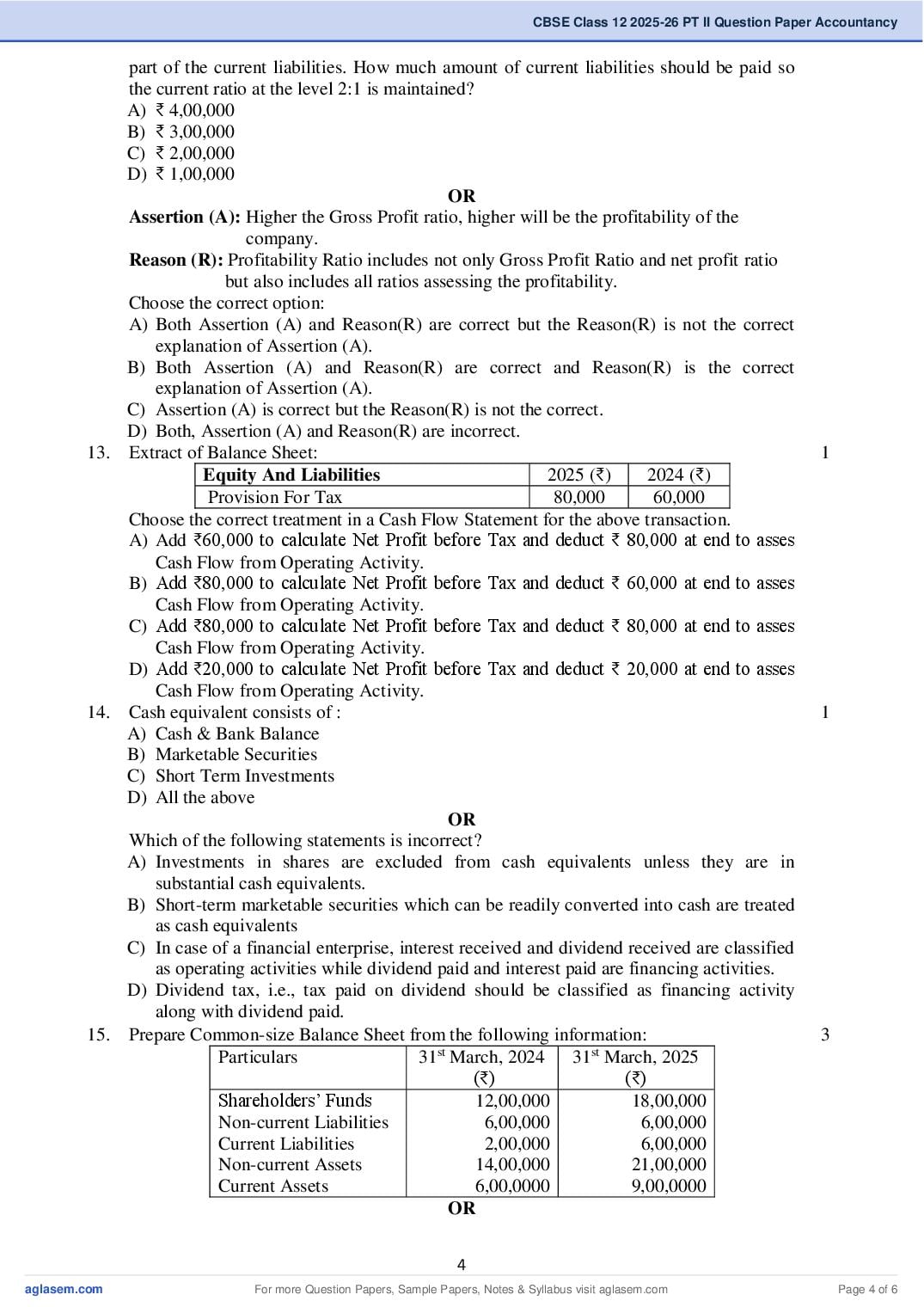 CBSE Class 12 2025-26 PT II Question Paper Accountancy

part of the current liabilities. How much amount of current liabilities should be paid so the current ratio at the level 2:1 is maintained?
A) ₹ 4,00,000
B) ₹ 3,00,000
C) ₹ 2,00,000
D) ₹ 1,00,000

OR

Assertion (A): Higher the Gross Profit ratio, higher will be the profitability of the company.
Reason (R): Profitability Ratio includes not only Gross Profit Ratio and net profit ratio but also includes all ratios assessing the profitability.
Choose the correct option:
A) Both Assertion (A) and Reason(R) are correct but the Reason(R) is not the correct explanation of Assertion (A).
B) Both Assertion (A) and Reason(R) are correct and Reason(R) is the correct explanation of Assertion (A).
C) Assertion (A) is correct but the Reason(R) is not the correct.
D) Both, Assertion (A) and Reason(R) are incorrect.

13. Extract of Balance Sheet: 1

| Equity And Liabilities | 2025 (₹) | 2024 (₹) |
|---|---|---|
| Provision For Tax | 80,000 | 60,000 |

Choose the correct treatment in a Cash Flow Statement for the above transaction.
A) Add ₹60,000 to calculate Net Profit before Tax and deduct ₹ 80,000 at end to asses Cash Flow from Operating Activity.
B) Add ₹80,000 to calculate Net Profit before Tax and deduct ₹ 60,000 at end to asses Cash Flow from Operating Activity.
C) Add ₹80,000 to calculate Net Profit before Tax and deduct ₹ 80,000 at end to asses Cash Flow from Operating Activity.
D) Add ₹20,000 to calculate Net Profit before Tax and deduct ₹ 20,000 at end to asses Cash Flow from Operating Activity.

14. Cash equivalent consists of : 1
A) Cash & Bank Balance
B) Marketable Securities
C) Short Term Investments
D) All the above

OR

Which of the following statements is incorrect?
A) Investments in shares are excluded from cash equivalents unless they are in substantial cash equivalents.
B) Short-term marketable securities which can be readily converted into cash are treated as cash equivalents
C) In case of a financial enterprise, interest received and dividend received are classified as operating activities while dividend paid and interest paid are financing activities.
D) Dividend tax, i.e., tax paid on dividend should be classified as financing activity along with dividend paid.

15. Prepare Common-size Balance Sheet from the following information: 3

| Particulars | 31$^{st}$ March, 2024 (₹) | 31$^{st}$ March, 2025 (₹) |
|---|---|---|
| Shareholders' Funds | 12,00,000 | 18,00,000 |
| Non-current Liabilities | 6,00,000 | 6,00,000 |
| Current Liabilities | 2,00,000 | 6,00,000 |
| Non-current Assets | 14,00,000 | 21,00,000 |
| Current Assets | 6,00,0000 | 9,00,0000 |

OR

4

aglasem.com For more Question Papers, Sample Papers, Notes & Syllabus visit aglasem.com Page 4 of 6